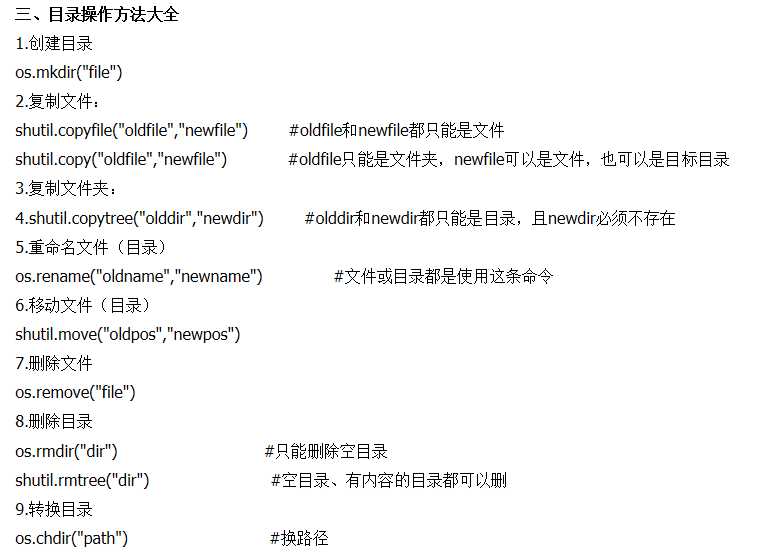 三、目录操作方法大全
1.创建目录
os.mkdir("file")
2.复制文件：
shutil.copyfile("oldfile","newfile") #oldfile和newfile都只能是文件
shutil.copy("oldfile","newfile") #oldfile只能是文件夹，newfile可以是文件，也可以是目标目录
3.复制文件夹：
4.shutil.copytree("olddir","newdir") #olddir和newdir都只能是目录，且newdir必须不存在
5.重命名文件（目录）
os.rename("oldname","newname") #文件或目录都是使用这条命令
6.移动文件（目录）
shutil.move("oldpos","newpos")
7.删除文件
os.remove("file")
8.删除目录
os.rmdir("dir") #只能删除空目录
shutil.rmtree("dir") #空目录、有内容的目录都可以删
9.转换目录
os.chdir("path") #换路径